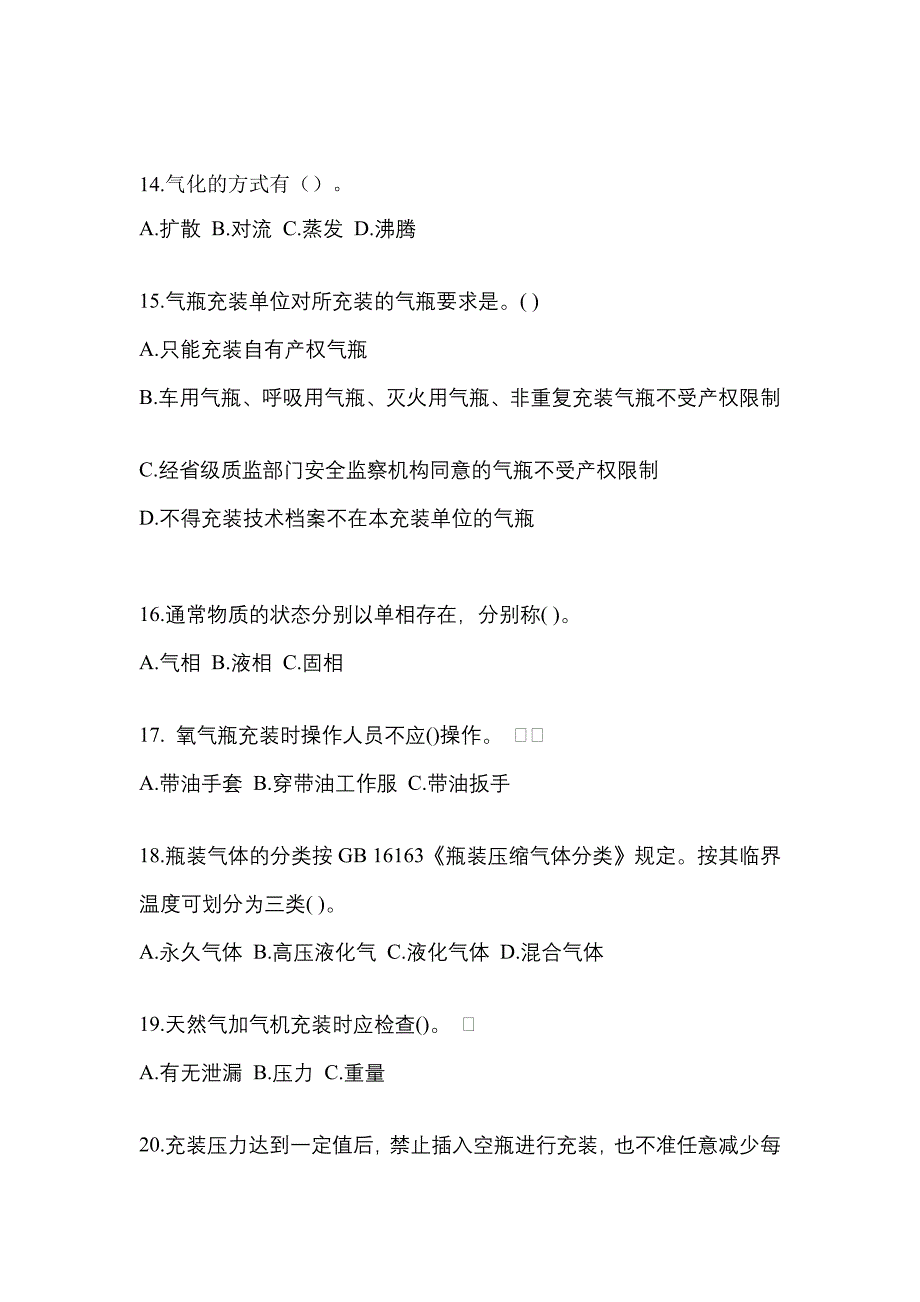 14.气化的方式有（）。

A.扩散 B.对流 C.蒸发 D.沸腾

15.气瓶充装单位对所充装的气瓶要求是。( )

A.只能充装自有产权气瓶

B.车用气瓶、呼吸用气瓶、灭火用气瓶、非重复充装气瓶不受产权限制

C.经省级质监部门安全监察机构同意的气瓶不受产权限制

D.不得充装技术档案不在本充装单位的气瓶

16.通常物质的状态分别以单相存在，分别称( )。

A.气相 B.液相 C.固相

17. 氧气瓶充装时操作人员不应()操作。 □□

A.带油手套 B.穿带油工作服 C.带油扳手

18.瓶装气体的分类按 GB 16163《瓶装压缩气体分类》规定。按其临界温度可划分为三类( )。

A.永久气体 B.高压液化气 C.液化气体 D.混合气体

19.天然气加气机充装时应检查()。 □

A.有无泄漏 B.压力 C.重量

20.充装压力达到一定值后，禁止插入空瓶进行充装，也不准任意减少每